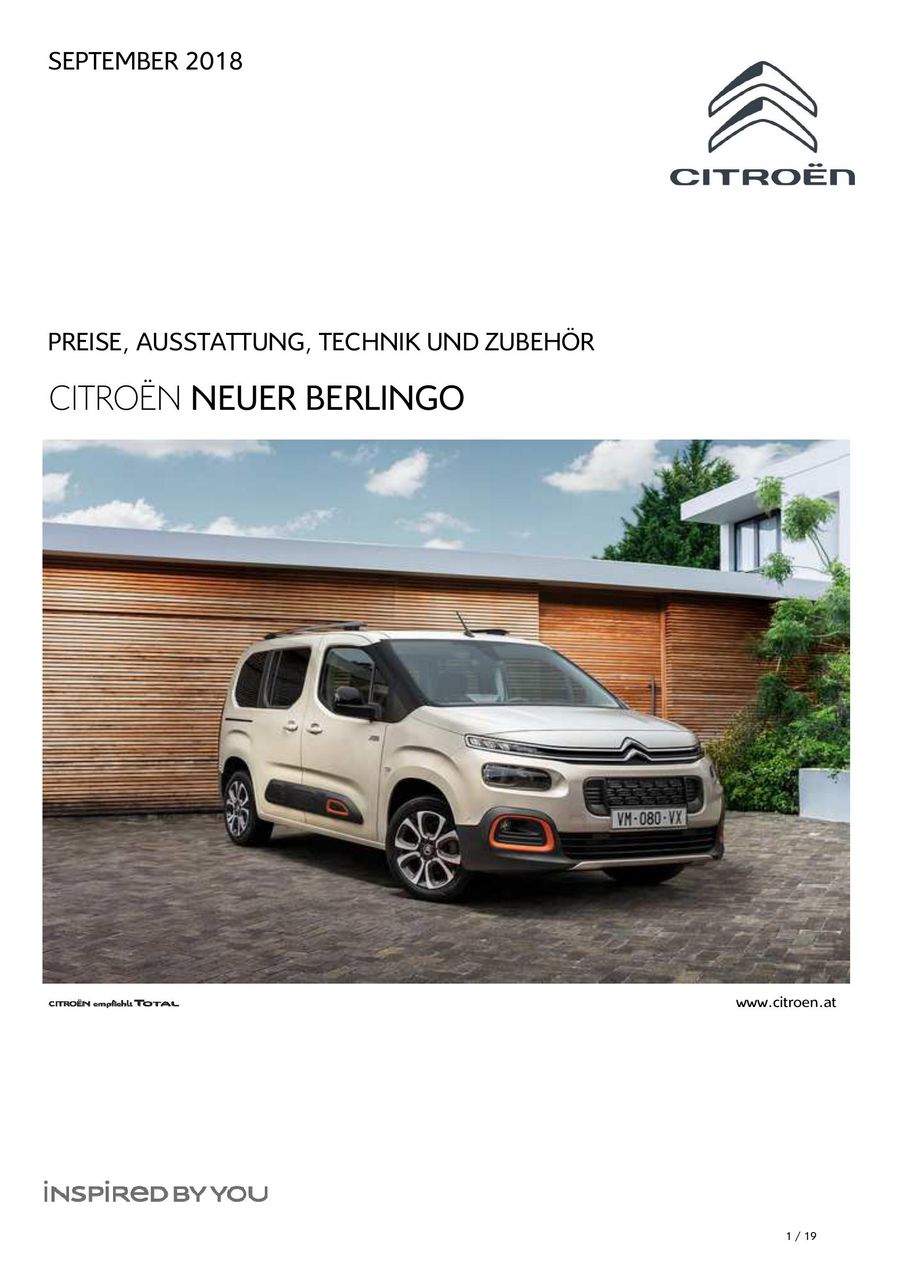 SEPTEMBER 2018

CITROËN

PREISE, AUSSTATTUNG, TECHNIK UND ZUBEHÖR

CITROËN NEUER BERLINGO

VM-080-VX

CITROËN empfiehlt TOTAL

www.citroen.at

INSPIRED BY YOU

1 / 19